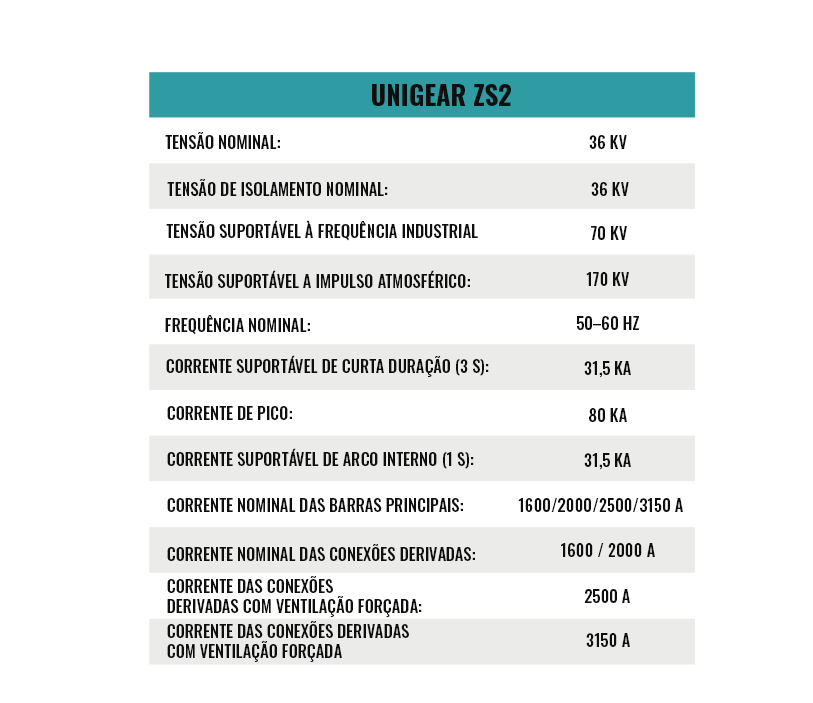 | UNIGEAR ZS2 | |
|---|---|
| TENSÃO NOMINAL: | 36 KV |
| TENSÃO DE ISOLAMENTO NOMINAL: | 36 KV |
| TENSÃO SUPORTÁVEL À FREQUÊNCIA INDUSTRIAL | 70 KV |
| TENSÃO SUPORTÁVEL A IMPULSO ATMOSFÉRICO: | 170 KV |
| FREQUÊNCIA NOMINAL: | 50–60 HZ |
| CORRENTE SUPORTÁVEL DE CURTA DURAÇÃO (3 S): | 31,5 KA |
| CORRENTE DE PICO: | 80 KA |
| CORRENTE SUPORTÁVEL DE ARCO INTERNO (1 S): | 31,5 KA |
| CORRENTE NOMINAL DAS BARRAS PRINCIPAIS: | 1600/2000/2500/3150 A |
| CORRENTE NOMINAL DAS CONEXÕES DERIVADAS: | 1600 / 2000 A |
| CORRENTE DAS CONEXÕES DERIVADAS COM VENTILAÇÃO FORÇADA: | 2500 A |
| CORRENTE DAS CONEXÕES DERIVADAS COM VENTILAÇÃO FORÇADA | 3150 A |